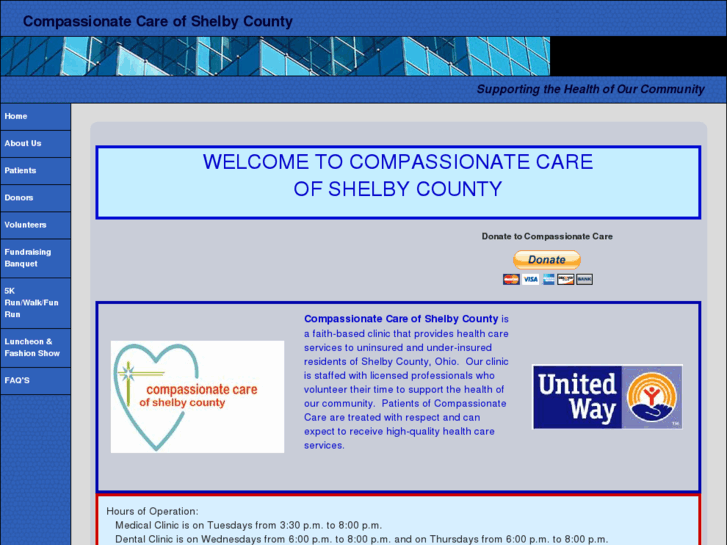 Compassionate Care of Shelby County

Supporting the Health of Our Community

Home

About Us

Patients

Donors

Volunteers

Fundraising Banquet

5K Run/Walk/Fun Run

Luncheon & Fashion Show

FAQ'S

WELCOME TO COMPASSIONATE CARE OF SHELBY COUNTY

Donate to Compassionate Care

Donate

VISA

BANK

compassionate care of shelby county

Compassionate Care of Shelby County is a faith-based clinic that provides health care services to uninsured and under-insured residents of Shelby County, Ohio. Our clinic is staffed with licensed professionals who volunteer their time to support the health of our community. Patients of Compassionate Care are treated with respect and can expect to receive high-quality health care services.

United Way

Hours of Operation:
Medical Clinic is on Tuesdays from 3:30 p.m. to 8:00 p.m.
Dental Clinic is on Wednesdays from 6:00 p.m. to 8:00 p.m. and on Thursdays from 6:00 p.m. to 8:00 p.m.